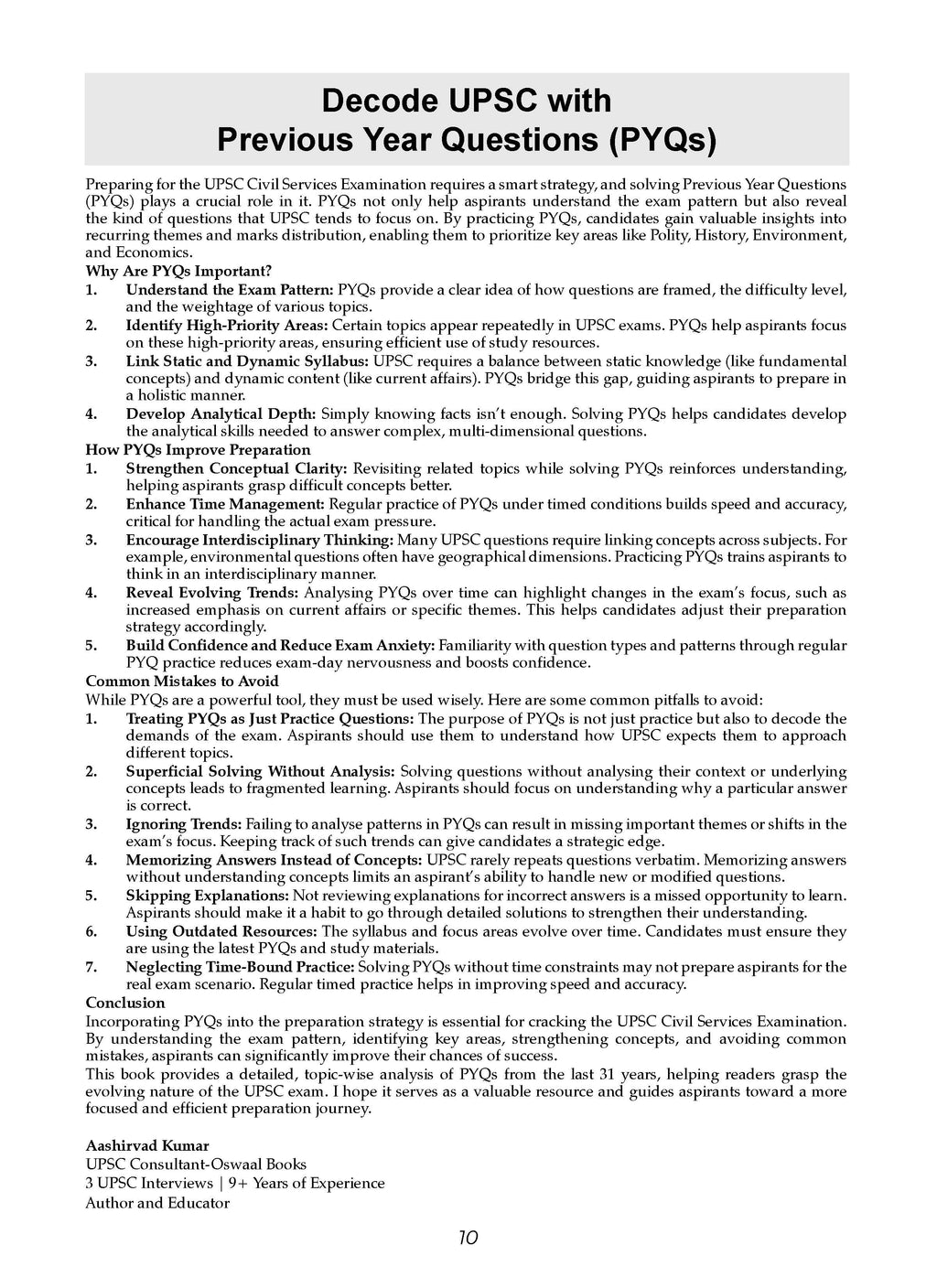 Decode UPSC with
Previous Year Questions (PYQs)

Preparing for the UPSC Civil Services Examination requires a smart strategy, and solving Previous Year Questions (PYQs) plays a crucial role in it. PYQs not only help aspirants understand the exam pattern but also reveal the kind of questions that UPSC tends to focus on. By practicing PYQs, candidates gain valuable insights into recurring themes and marks distribution, enabling them to prioritize key areas like Polity, History, Environment, and Economics.

Why Are PYQs Important?

1. Understand the Exam Pattern: PYQs provide a clear idea of how questions are framed, the difficulty level, and the weightage of various topics.
2. Identify High-Priority Areas: Certain topics appear repeatedly in UPSC exams. PYQs help aspirants focus on these high-priority areas, ensuring efficient use of study resources.
3. Link Static and Dynamic Syllabus: UPSC requires a balance between static knowledge (like fundamental concepts) and dynamic content (like current affairs). PYQs bridge this gap, guiding aspirants to prepare in a holistic manner.
4. Develop Analytical Depth: Simply knowing facts isn't enough. Solving PYQs helps candidates develop the analytical skills needed to answer complex, multi-dimensional questions.

How PYQs Improve Preparation

1. Strengthen Conceptual Clarity: Revisiting related topics while solving PYQs reinforces understanding, helping aspirants grasp difficult concepts better.
2. Enhance Time Management: Regular practice of PYQs under timed conditions builds speed and accuracy, critical for handling the actual exam pressure.
3. Encourage Interdisciplinary Thinking: Many UPSC questions require linking concepts across subjects. For example, environmental questions often have geographical dimensions. Practicing PYQs trains aspirants to think in an interdisciplinary manner.
4. Reveal Evolving Trends: Analysing PYQs over time can highlight changes in the exam's focus, such as increased emphasis on current affairs or specific themes. This helps candidates adjust their preparation strategy accordingly.
5. Build Confidence and Reduce Exam Anxiety: Familiarity with question types and patterns through regular PYQ practice reduces exam-day nervousness and boosts confidence.

Common Mistakes to Avoid

While PYQs are a powerful tool, they must be used wisely. Here are some common pitfalls to avoid:

1. Treating PYQs as Just Practice Questions: The purpose of PYQs is not just practice but also to decode the demands of the exam. Aspirants should use them to understand how UPSC expects them to approach different topics.
2. Superficial Solving Without Analysis: Solving questions without analysing their context or underlying concepts leads to fragmented learning. Aspirants should focus on understanding why a particular answer is correct.
3. Ignoring Trends: Failing to analyse patterns in PYQs can result in missing important themes or shifts in the exam's focus. Keeping track of such trends can give candidates a strategic edge.
4. Memorizing Answers Instead of Concepts: UPSC rarely repeats questions verbatim. Memorizing answers without understanding concepts limits an aspirant's ability to handle new or modified questions.
5. Skipping Explanations: Not reviewing explanations for incorrect answers is a missed opportunity to learn. Aspirants should make it a habit to go through detailed solutions to strengthen their understanding.
6. Using Outdated Resources: The syllabus and focus areas evolve over time. Candidates must ensure they are using the latest PYQs and study materials.
7. Neglecting Time-Bound Practice: Solving PYQs without time constraints may not prepare aspirants for the real exam scenario. Regular timed practice helps in improving speed and accuracy.

Conclusion

Incorporating PYQs into the preparation strategy is essential for cracking the UPSC Civil Services Examination. By understanding the exam pattern, identifying key areas, strengthening concepts, and avoiding common mistakes, aspirants can significantly improve their chances of success.

This book provides a detailed, topic-wise analysis of PYQs from the last 31 years, helping readers grasp the evolving nature of the UPSC exam. I hope it serves as a valuable resource and guides aspirants toward a more focused and efficient preparation journey.

Aashirvad Kumar
UPSC Consultant-Oswaal Books
3 UPSC Interviews | 9+ Years of Experience
Author and Educator

10